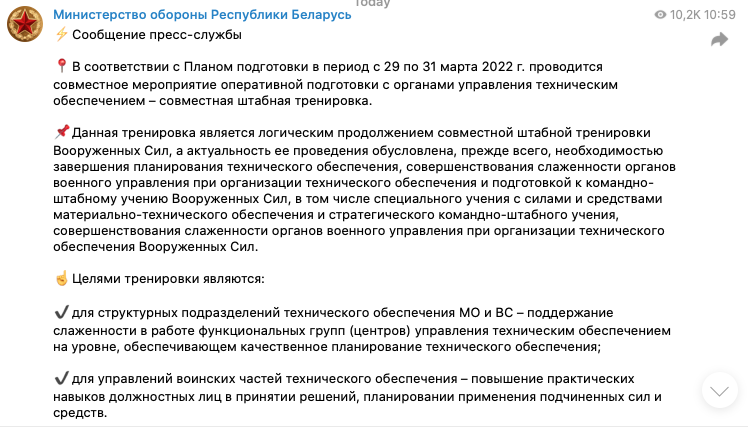 Today

Министерство обороны Республики Беларусь

10,2K 10:59

⚡ Сообщение пресс-службы

📍 В соответствии с Планом подготовки в период с 29 по 31 марта 2022 г. проводится совместное мероприятие оперативной подготовки с органами управления техническим обеспечением – совместная штабная тренировка.

📌 Данная тренировка является логическим продолжением совместной штабной тренировки Вооруженных Сил, а актуальность ее проведения обусловлена, прежде всего, необходимостью завершения планирования технического обеспечения, совершенствования слаженности органов военного управления при организации технического обеспечения и подготовкой к командно-штабному учению Вооруженных Сил, в том числе специального учения с силами и средствами материально-технического обеспечения и стратегического командно-штабного учения, совершенствования слаженности органов военного управления при организации технического обеспечения Вооруженных Сил.

☝ Целями тренировки являются:

✔ для структурных подразделений технического обеспечения МО и ВС – поддержание слаженности в работе функциональных групп (центров) управления техническим обеспечением на уровне, обеспечивающем качественное планирование технического обеспечения;

✔ для управлений воинских частей технического обеспечения – повышение практических навыков должностных лиц в принятии решений, планировании применения подчиненных сил и средств.